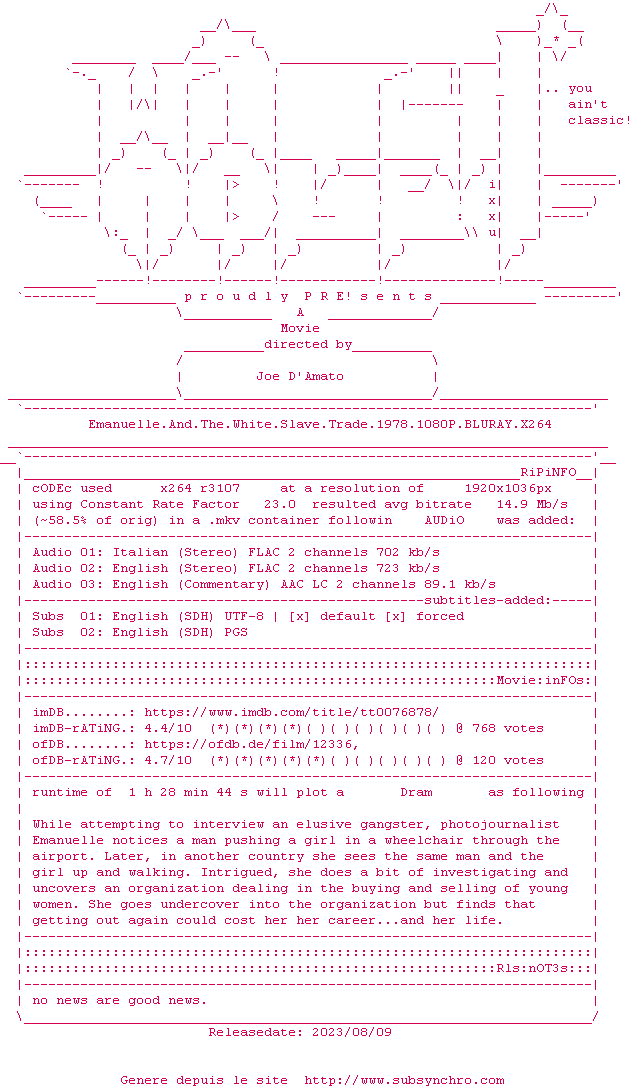 .. you
ain't
classic!

p r o u d l y P R E! s e n t s

A
Movie
directed by

Joe D'Amato

Emanuelle.And.The.White.Slave.Trade.1978.1080P.BLURAY.X264

RiPiNFO

cODEc used x264 r3107 at a resolution of 1920x1036px
using Constant Rate Factor 23.0 resulted avg bitrate 14.9 Mb/s
(~58.5% of orig) in a .mkv container followin AUDiO was added:

Audio 01: Italian (Stereo) FLAC 2 channels 702 kb/s
Audio 02: English (Stereo) FLAC 2 channels 723 kb/s
Audio 03: English (Commentary) AAC LC 2 channels 89.1 kb/s

subtitles-added:

Subs 01: English (SDH) UTF-8 | [x] default [x] forced
Subs 02: English (SDH) PGS

Movie:inFOs:

imDB........: https://www.imdb.com/title/tt0076878/
imDB-rATiNG.: 4.4/10 (*)(*)(*)(*)( )( )( )( )( )( ) @ 768 votes
ofDB........: https://ofdb.de/film/12336,
ofDB-rATiNG.: 4.7/10 (*)(*)(*)(*)(*)( )( )( )( )( ) @ 120 votes

runtime of 1 h 28 min 44 s will plot a Dram as following

While attempting to interview an elusive gangster, photojournalist Emanuelle notices a man pushing a girl in a wheelchair through the airport. Later, in another country she sees the same man and the girl up and walking. Intrigued, she does a bit of investigating and uncovers an organization dealing in the buying and selling of young women. She goes undercover into the organization but finds that getting out again could cost her her career...and her life.

Rls:nOT3s:

no news are good news.

Releasedate: 2023/08/09

Genere depuis le site http://www.subsynchro.com